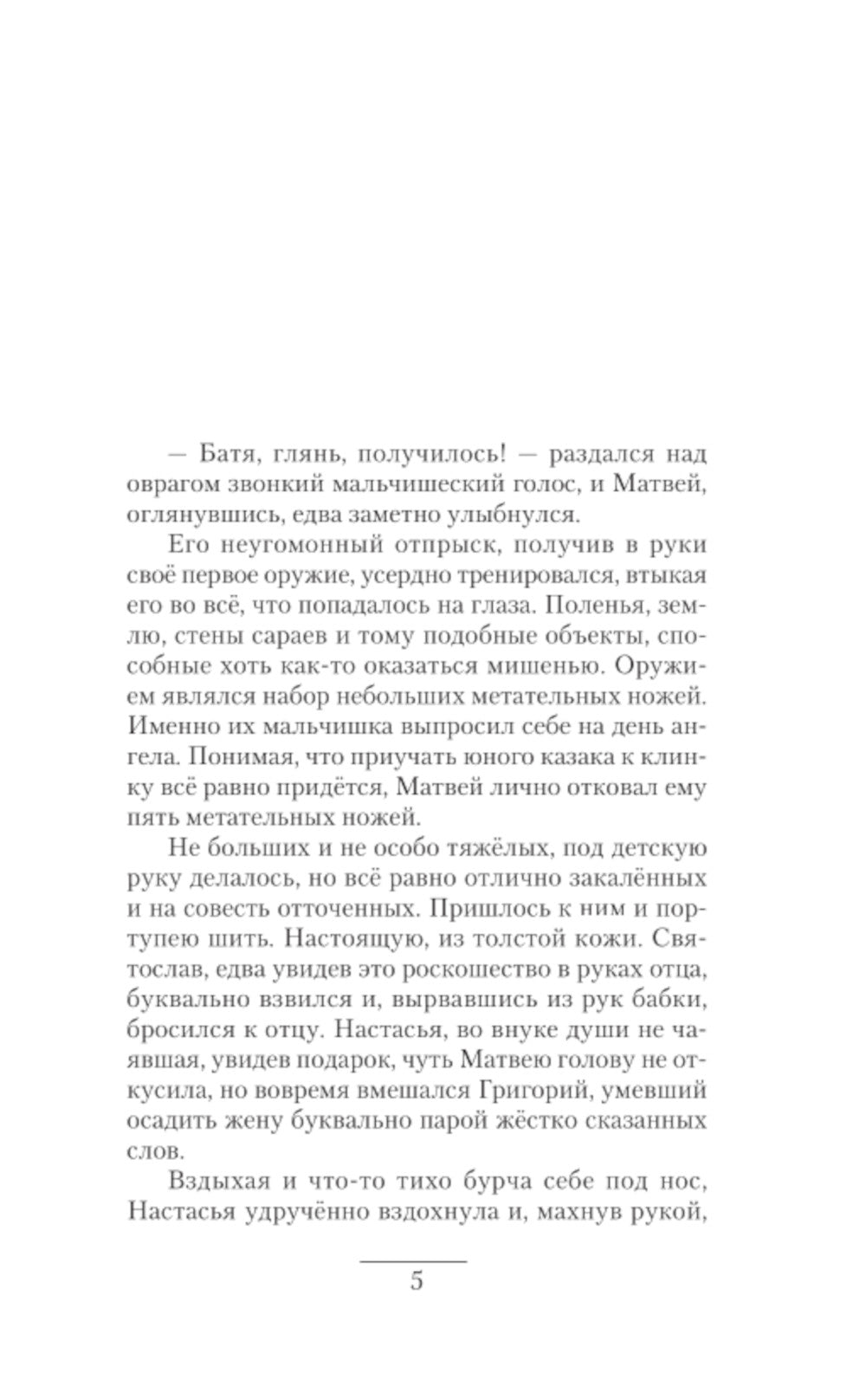 — Батя, глянь, получилось! — раздался над оврагом звонкий мальчишеский голос, и Матвей, оглянувшись, едва заметно улыбнулся.

Его неугомонный отпрыск, получив в руки своё первое оружие, усердно тренировался, втыкая его во всё, что попадалось на глаза. Поленья, землю, стены сараев и тому подобные объекты, способные хоть как-то оказаться мишенью. Оружием являлся набор небольших метательных ножей. Именно их мальчишка выпросил себе на день ангела. Понимая, что приучать юного казака к клинку всё равно придётся, Матвей лично отковал ему пять метательных ножей.

Не больших и не особо тяжёлых, под детскую руку делалось, но всё равно отлично закалённых и на совесть отточенных. Пришлось к ним и портупею шить. Настоящую, из толстой кожи. Святослав, едва увидев это роскошество в руках отца, буквально взвился и, вырвавшись из рук бабки, бросился к отцу. Настасья, во внуке души не чаявшая, увидев подарок, чуть Матвею голову не откусила, но вовремя вмешался Григорий, умевший осадить жену буквально парой жёстко сказанных слов.

Вздыхая и что-то тихо бурча себе под нос, Настасья удручённо вздохнула и, махнув рукой,

5